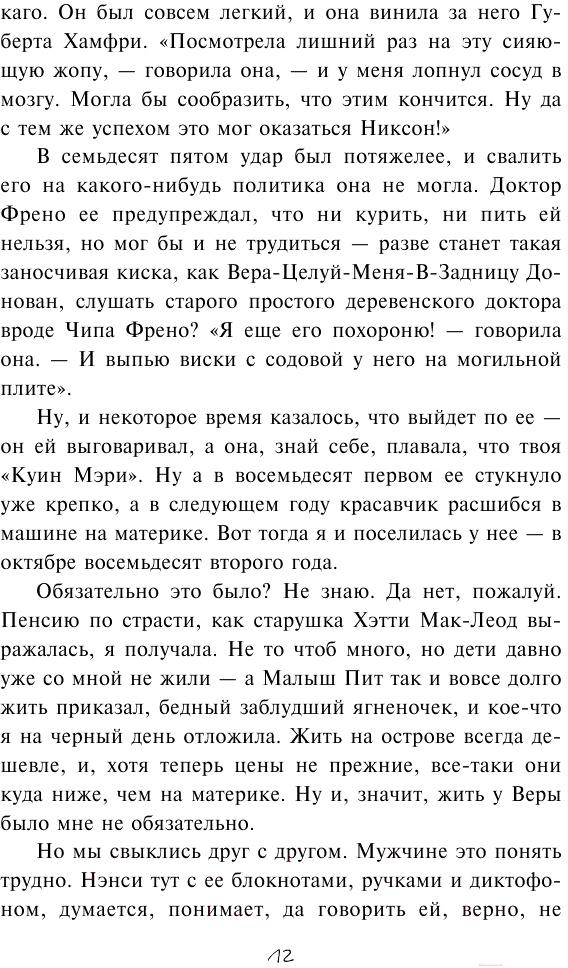 каго. Он был совсем легкий, и она винила за него Губерта Хамфри. «Посмотрела лишний раз на эту сияющую жопу, — говорила она, — и у меня лопнул сосуд в мозгу. Могла бы сообразить, что этим кончится. Ну да с тем же успехом это мог оказаться Никсон!»

В семьдесят пятом удар был потяжелее, и свалить его на какого-нибудь политика она не могла. Доктор Френо ее предупреждал, что ни курить, ни пить ей нельзя, но мог бы и не трудиться — разве станет такая заносчивая киска, как Вера-Целуй-Меня-В-Задницу Донован, слушать старого простого деревенского доктора вроде Чипа Френо? «Я еще его похороню! — говорила она. — И выпью виски с содовой у него на могильной плите».

Ну, и некоторое время казалось, что выйдет по ее — он ей выговаривал, а она, знай себе, плавала, что твоя «Куин Мэри». Ну а в восемьдесят первом ее стукнуло уже крепко, а в следующем году красавчик расшибся в машине на материке. Вот тогда я и поселилась у нее — в октябре восемьдесят второго года.

Обязательно это было? Не знаю. Да нет, пожалуй. Пенсию по страсти, как старушка Хэтти Мак-Леод выражалась, я получала. Не то чтоб много, но дети давно уже со мной не жили — а Малыш Пит так и вовсе долго жить приказал, бедный заблудший ягненочек, и кое-что я на черный день отложила. Жить на острове всегда дешевле, и, хотя теперь цены не прежние, все-таки они куда ниже, чем на материке. Ну и, значит, жить у Веры было мне не обязательно.

Но мы свыклись друг с другом. Мужчине это понять трудно. Нэнси тут с ее блокнотами, ручками и диктофоном, думается, понимает, да говорить ей, верно, не

12